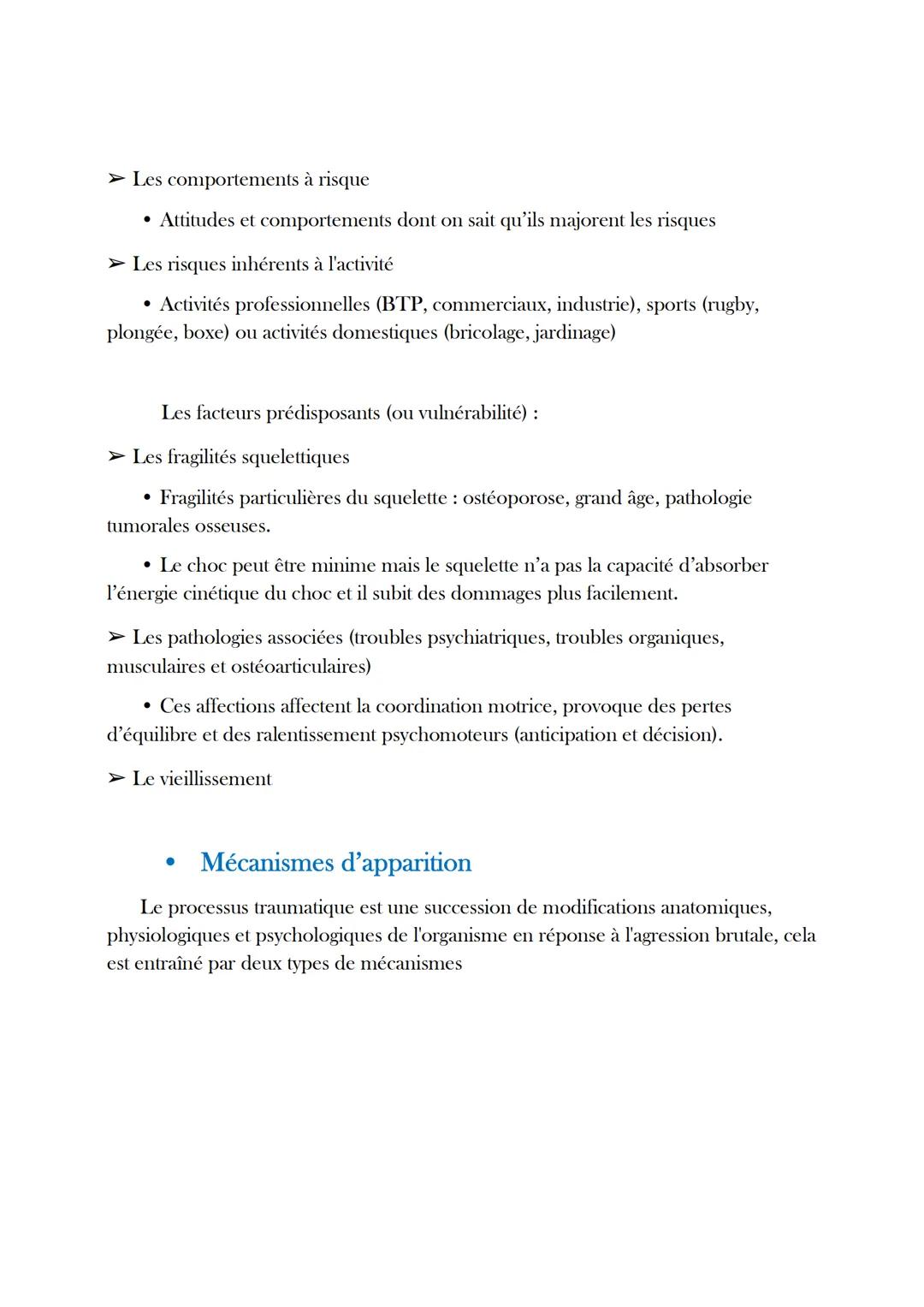 ➢ Les comportements à risque

• Attitudes et comportements dont on sait qu'ils majorent les risques

➢ Les risques inhérents à l'activité

• Activités professionnelles (BTP, commerciaux, industrie), sports (rugby, plongée, boxe) ou activités domestiques (bricolage, jardinage)

Les facteurs prédisposants (ou vulnérabilité) :

➢ Les fragilités squelettiques

• Fragilités particulières du squelette : ostéoporose, grand âge, pathologie tumorales osseuses.

• Le choc peut être minime mais le squelette n'a pas la capacité d'absorber l'énergie cinétique du choc et il subit des dommages plus facilement.

➢ Les pathologies associées (troubles psychiatriques, troubles organiques, musculaires et ostéoarticulaires)

• Ces affections affectent la coordination motrice, provoque des pertes d'équilibre et des ralentissement psychomoteurs (anticipation et décision).

➢ Le vieillissement

• Mécanismes d'apparition

Le processus traumatique est une succession de modifications anatomiques, physiologiques et psychologiques de l'organisme en réponse à l'agression brutale, cela est entraîné par deux types de mécanismes